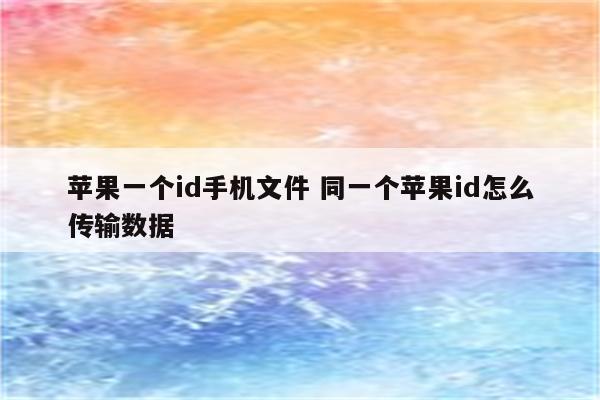 苹果一个id手机文件 同一个苹果id怎么传输数据